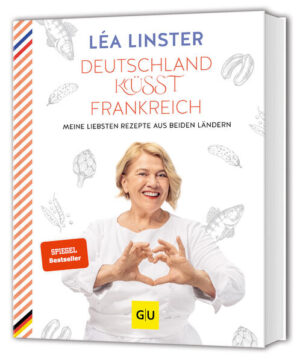 LÉA LINSTER

DEUTSCHLAND KÜSST FRANKREICH

MEINE LIEBSTEN REZEPTE AUS BEIDEN LÄNDERN

SPIEGEL Bestseller

G|U